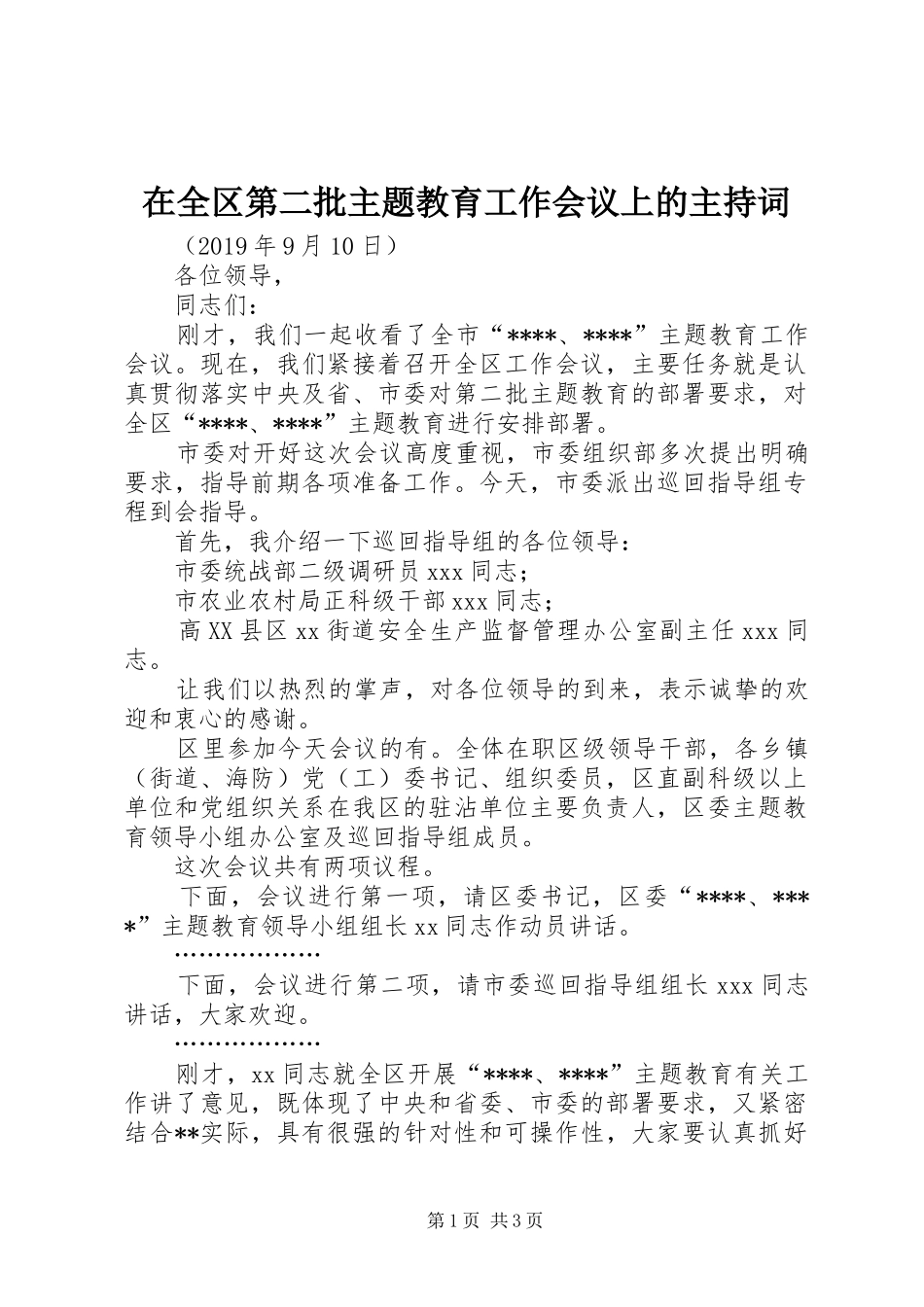 在全区第二批主题教育工作会议上的主持词

（2019年9月10日）

各位领导，

同志们：

刚才，我们一起收看了全市“****、****”主题教育工作会议。现在，我们紧接着召开全区工作会议，主要任务就是认真贯彻落实中央及省、市委对第二批主题教育的部署要求，对全区“****、****”主题教育进行安排部署。

市委对开好这次会议高度重视，市委组织部多次提出明确要求，指导前期各项准备工作。今天，市委派出巡回指导组专程到会指导。

首先，我介绍一下巡回指导组的各位领导：

市委统战部二级调研员xxx同志；

市农业农村局正科级干部xxx同志；

高XX县区xx街道安全生产监督管理办公室副主任xxx同志。

让我们以热烈的掌声，对各位领导的到来，表示诚挚的欢迎和衷心的感谢。

区里参加今天会议的有。全体在职区级领导干部，各乡镇（街道、海防）党（工）委书记、组织委员，区直副科级以上单位和党组织关系在我区的驻沾单位主要负责人，区委主题教育领导小组办公室及巡回指导组成员。

这次会议共有两项议程。

下面，会议进行第一项，请区委书记，区委“****、****”主题教育领导小组组长xx同志作动员讲话。

………………

下面，会议进行第二项，请市委巡回指导组组长xxx同志讲话，大家欢迎。

………………

刚才，xx同志就全区开展“****、****”主题教育有关工作讲了意见，既体现了中央和省委、市委的部署要求，又紧密结合**实际，具有很强的针对性和可操作性，大家要认真抓好

第1页 共3页